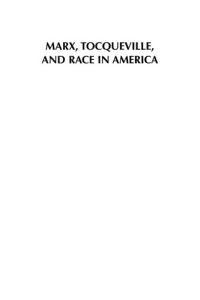 MARX, TOCQUEVILLE, AND RACE IN AMERICA